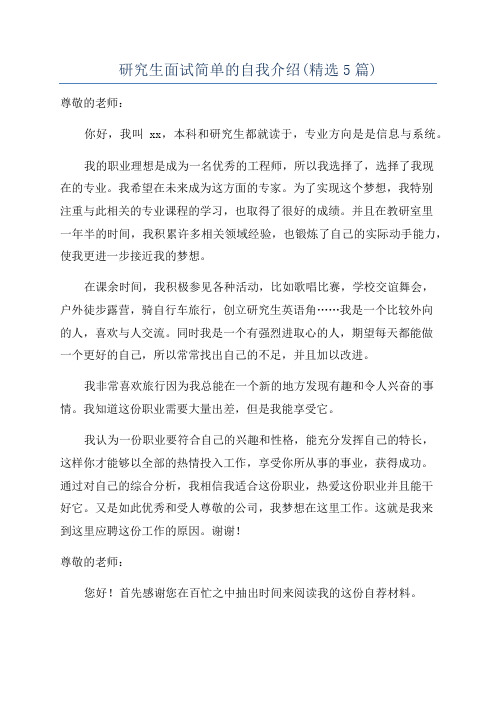 研究生面试简单的自我介绍(精选 5 篇)

尊敬的老师：

你好，我叫 xx，本科和研究生都就读于，专业方向是是信息与系统。

我的职业理想是成为一名优秀的工程师，所以我选择了，选择了我现在的专业。我希望在未来成为这方面的专家。为了实现这个梦想，我特别注重与此相关的专业课程的学习，也取得了很好的成绩。并且在教研室里一年半的时间，我积累许多相关领域经验，也锻炼了自己的实际动手能力，使我更进一步接近我的梦想。

在课余时间，我积极参见各种活动，比如歌唱比赛，学校交谊舞会，户外徒步露营，骑自行车旅行，创立研究生英语角……我是一个比较外向的人，喜欢与人交流。同时我是一个有强烈进取心的人，期望每天都能做一个更好的自己，所以常常找出自己的不足，并且加以改进。

我非常喜欢旅行因为我总能在一个新的地方发现有趣和令人兴奋的事情。我知道这份职业需要大量出差，但是我能享受它。

我认为一份职业要符合自己的兴趣和性格，能充分发挥自己的特长，这样你才能够以全部的热情投入工作，享受你所从事的事业，获得成功。通过对自己的综合分析，我相信我适合这份职业，热爱这份职业并且能干好它。又是如此优秀和受人尊敬的公司，我梦想在这里工作。这就是我来到这里应聘这份工作的原因。谢谢！

尊敬的老师：

您好！首先感谢您在百忙之中抽出时间来阅读我的这份自荐材料。